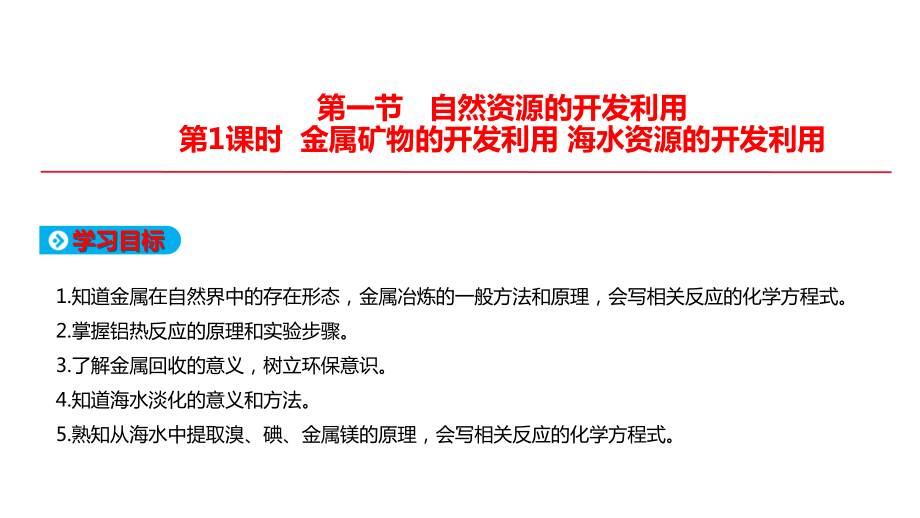 第一节　自然资源的开发利用
第1课时　金属矿物的开发利用 海水资源的开发利用

学习目标

1.知道金属在自然界中的存在形态，金属冶炼的一般方法和原理，会写相关反应的化学方程式。
2.掌握铝热反应的原理和实验步骤。
3.了解金属回收的意义，树立环保意识。
4.知道海水淡化的意义和方法。
5.熟知从海水中提取溴、碘、金属镁的原理，会写相关反应的化学方程式。